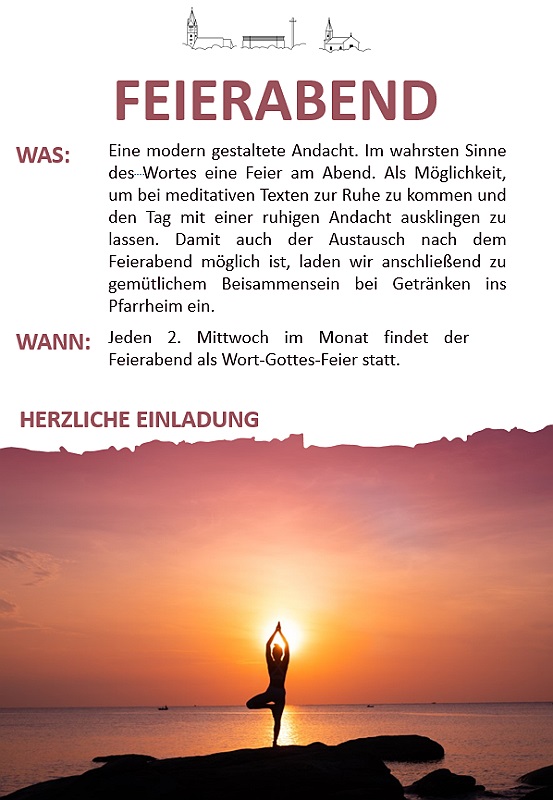 FEIERABEND

WAS: Eine modern gestaltete Andacht. Im wahrsten Sinne des Wortes eine Feier am Abend. Als Möglichkeit, um bei meditativen Texten zur Ruhe zu kommen und den Tag mit einer ruhigen Andacht ausklingen zu lassen. Damit auch der Austausch nach dem Feierabend möglich ist, laden wir anschließend zu gemütlichem Beisammensein bei Getränken ins Pfarrheim ein.

WANN: Jeden 2. Mittwoch im Monat findet der Feierabend als Wort-Gottes-Feier statt.

HERZLICHE EINLADUNG